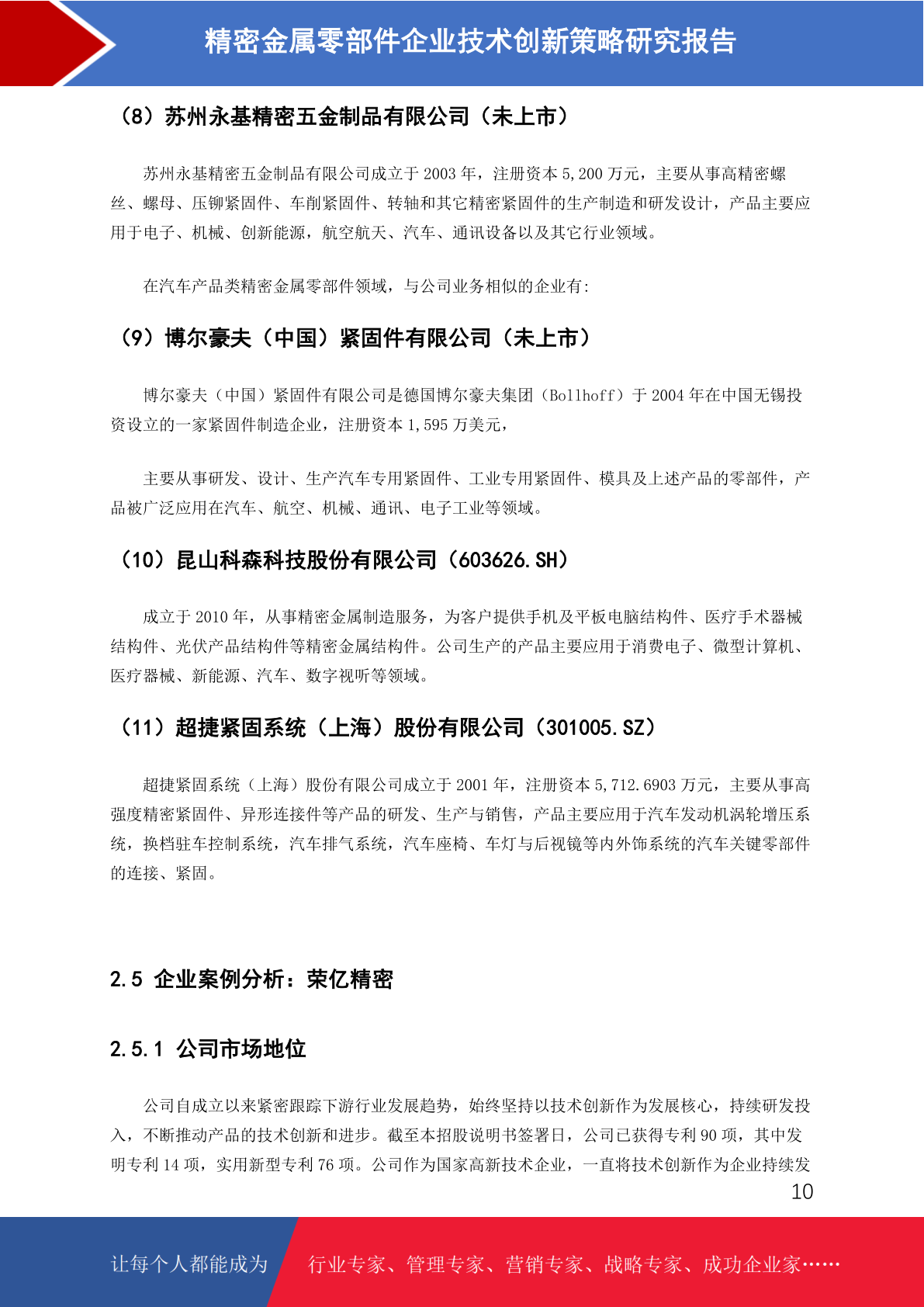 精密金属零部件企业技术创新策略研究报告

（8）苏州永基精密五金制品有限公司（未上市）

苏州永基精密五金制品有限公司成立于 2003 年，注册资本 5,200 万元，主要从事高精密螺丝、螺母、压铆紧固件、车削紧固件、转轴和其它精密紧固件的生产制造和研发设计，产品主要应用于电子、机械、创新能源，航空航天、汽车、通讯设备以及其它行业领域。

在汽车产品类精密金属零部件领域，与公司业务相似的企业有：

（9）博尔豪夫（中国）紧固件有限公司（未上市）

博尔豪夫（中国）紧固件有限公司是德国博尔豪夫集团（Bollhoff）于 2004 年在中国无锡投资设立的一家紧固件制造企业，注册资本 1,595 万美元，

主要从事研发、设计、生产汽车专用紧固件、工业专用紧固件、模具及上述产品的零部件，产品被广泛应用在汽车、航空、机械、通讯、电子工业等领域。

（10）昆山科森科技股份有限公司（603626.SH）

成立于 2010 年，从事精密金属制造服务，为客户提供手机及平板电脑结构件、医疗手术器械结构件、光伏产品结构件等精密金属结构件。公司生产的产品主要应用于消费电子、微型计算机、医疗器械、新能源、汽车、数字视听等领域。

（11）超捷紧固系统（上海）股份有限公司（301005.SZ）

超捷紧固系统（上海）股份有限公司成立于 2001 年，注册资本 5,712.6903 万元，主要从事高强度精密紧固件、异形连接件等产品的研发、生产与销售，产品主要应用于汽车发动机涡轮增压系统，换档驻车控制系统，汽车排气系统，汽车座椅、车灯与后视镜等内外饰系统的汽车关键零部件的连接、紧固。

2.5 企业案例分析：荣亿精密

2.5.1 公司市场地位

公司自成立以来紧密跟踪下游行业发展趋势，始终坚持以技术创新作为发展核心，持续研发投入，不断推动产品的技术创新和进步。截至本招股说明书签署日，公司已获得专利 90 项，其中发明专利 14 项，实用新型专利 76 项。公司作为国家高新技术企业，一直将技术创新作为企业持续发

10

让每个人都能成为 行业专家、管理专家、营销专家、战略专家、成功企业家……